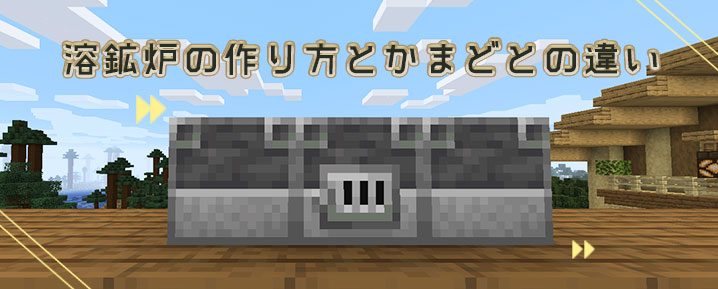 溶鉱炉の作り方とかまどとの違い